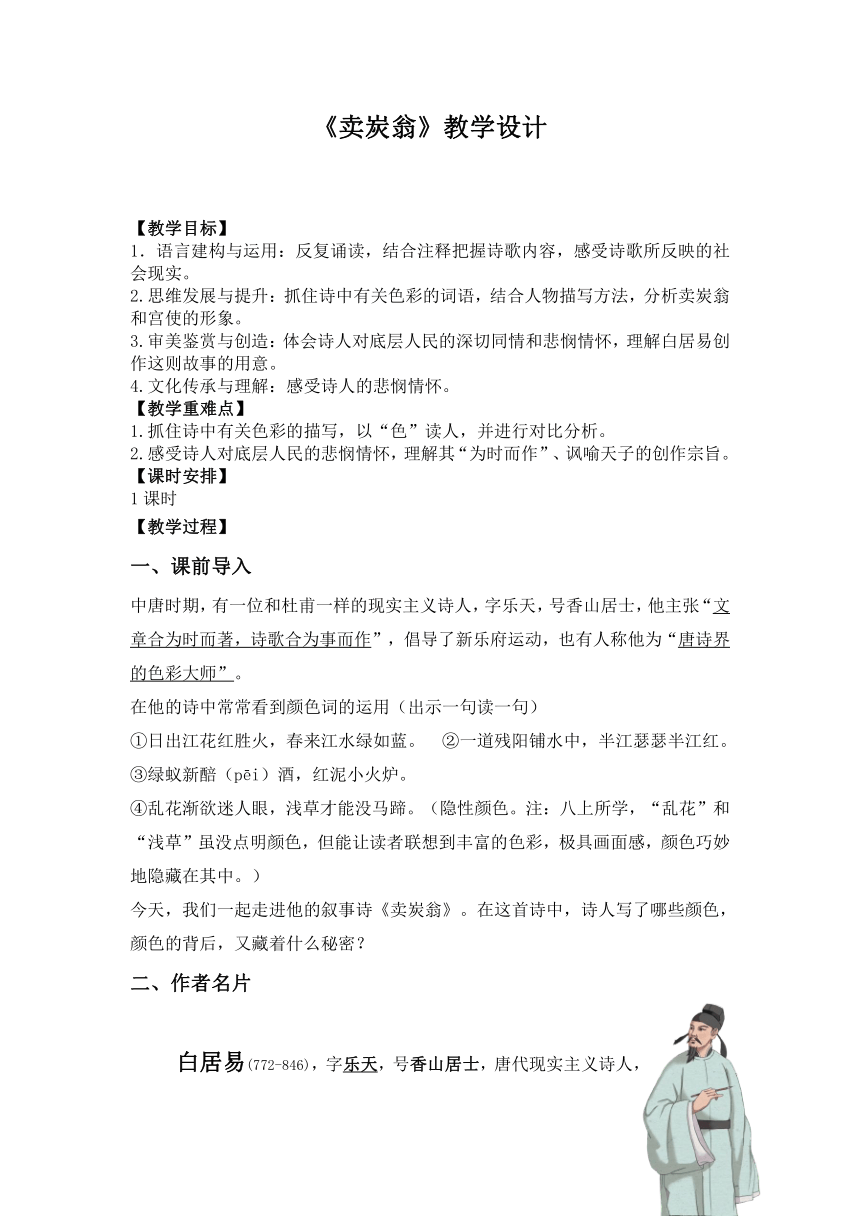 《卖炭翁》教学设计

【教学目标】
1. 语言建构与运用：反复诵读，结合注释把握诗歌内容，感受诗歌所反映的社会现实。
2.思维发展与提升：抓住诗中有关色彩的词语，结合人物描写方法，分析卖炭翁和宫使的形象。
3.审美鉴赏与创造：体会诗人对底层人民的深切同情和悲悯情怀，理解白居易创作这则故事的用意。
4.文化传承与理解：感受诗人的悲悯情怀。
【教学重难点】
1.抓住诗中有关色彩的描写，以“色”读人，并进行对比分析。
2.感受诗人对底层人民的悲悯情怀，理解其“为时而作”、讽喻天子的创作宗旨。
【课时安排】
1课时
【教学过程】
一、课前导入
中唐时期，有一位和杜甫一样的现实主义诗人，字乐天，号香山居士，他主张“文章合为时而著，诗歌合为事而作”，倡导了新乐府运动，也有人称他为“唐诗界的色彩大师”。
在他的诗中常常看到颜色词的运用（出示一句读一句）
①日出江花红胜火，春来江水绿如蓝。 ②一道残阳铺水中，半江瑟瑟半江红。
③绿蚁新醅（pēi）酒，红泥小火炉。
④乱花渐欲迷人眼，浅草才能没马蹄。（隐性颜色。注：八上所学，“乱花”和“浅草”虽没点明颜色，但能让读者联想到丰富的色彩，极具画面感，颜色巧妙地隐藏在其中。）
今天，我们一起走进他的叙事诗《卖炭翁》。在这首诗中，诗人写了哪些颜色，颜色的背后，又藏着什么秘密？
二、作者名片
白居易(772-846)，字乐天，号香山居士，唐代现实主义诗人，